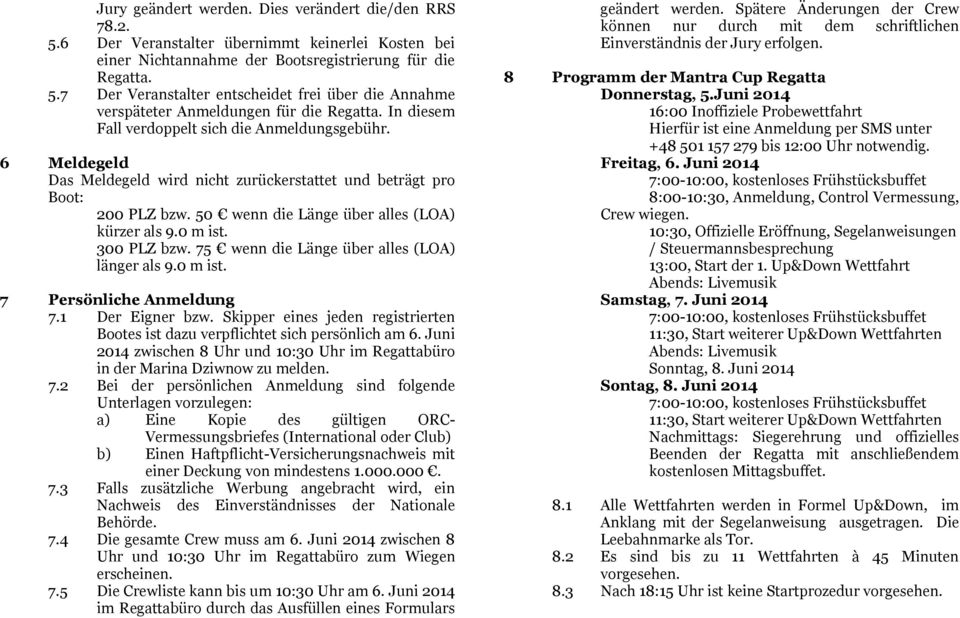 Jury geändert werden. Dies verändert die/den RRS 78.2.

5.6 Der Veranstalter übernimmt keinerlei Kosten bei einer Nichtannahme der Bootsregistrierung für die Regatta.

5.7 Der Veranstalter entscheidet frei über die Annahme verspäteter Anmeldungen für die Regatta. In diesem Fall verdoppelt sich die Anmeldungsgebühr.

6 Meldegeld
Das Meldegeld wird nicht zurückerstattet und beträgt pro Boot:
200 PLZ bzw. 50 € wenn die Länge über alles (LOA) kürzer als 9.0 m ist.
300 PLZ bzw. 75 € wenn die Länge über alles (LOA) länger als 9.0 m ist.

7 Persönliche Anmeldung
7.1 Der Eigner bzw. Skipper eines jeden registrierten Bootes ist dazu verpflichtet sich persönlich am 6. Juni 2014 zwischen 8 Uhr und 10:30 Uhr im Regattabüro in der Marina Dziwnow zu melden.
7.2 Bei der persönlichen Anmeldung sind folgende Unterlagen vorzulegen:
a) Eine Kopie des gültigen ORC-Vermessungsbriefes (International oder Club)
b) Einen Haftpflicht-Versicherungsnachweis mit einer Deckung von mindestens 1.000.000 €.
7.3 Falls zusätzliche Werbung angebracht wird, ein Nachweis des Einverständnisses der Nationale Behörde.
7.4 Die gesamte Crew muss am 6. Juni 2014 zwischen 8 Uhr und 10:30 Uhr im Regattabüro zum Wiegen erscheinen.
7.5 Die Crewliste kann bis um 10:30 Uhr am 6. Juni 2014 im Regattabüro durch das Ausfüllen eines Formulars geändert werden. Spätere Änderungen der Crew können nur durch mit dem schriftlichen Einverständnis der Jury erfolgen.

8 Programm der Mantra Cup Regatta
Donnerstag, 5.Juni 2014
16:00 Inoffiziele Probewettfahrt
Hierfür ist eine Anmeldung per SMS unter +48 501 157 279 bis 12:00 Uhr notwendig.
Freitag, 6. Juni 2014
7:00-10:00, kostenloses Frühstücksbuffet
8:00-10:30, Anmeldung, Control Vermessung, Crew wiegen.
10:30, Offizielle Eröffnung, Segelanweisungen / Steuermannsbesprechung
13:00, Start der 1. Up&Down Wettfahrt
Abends: Livemusik
Samstag, 7. Juni 2014
7:00-10:00, kostenloses Frühstücksbuffet
11:30, Start weiterer Up&Down Wettfahrten
Abends: Livemusik
Sonntag, 8. Juni 2014
Sontag, 8. Juni 2014
7:00-10:00, kostenloses Frühstücksbuffet
11:30, Start weiterer Up&Down Wettfahrten
Nachmittags: Siegerehrung und offizielles Beenden der Regatta mit anschließendem kostenlosen Mittagsbuffet.

8.1 Alle Wettfahrten werden in Formel Up&Down, im Anklang mit der Segelanweisung ausgetragen. Die Leebahnmarke als Tor.
8.2 Es sind bis zu 11 Wettfahrten à 45 Minuten vorgesehen.
8.3 Nach 18:15 Uhr ist keine Startprozedur vorgesehen.